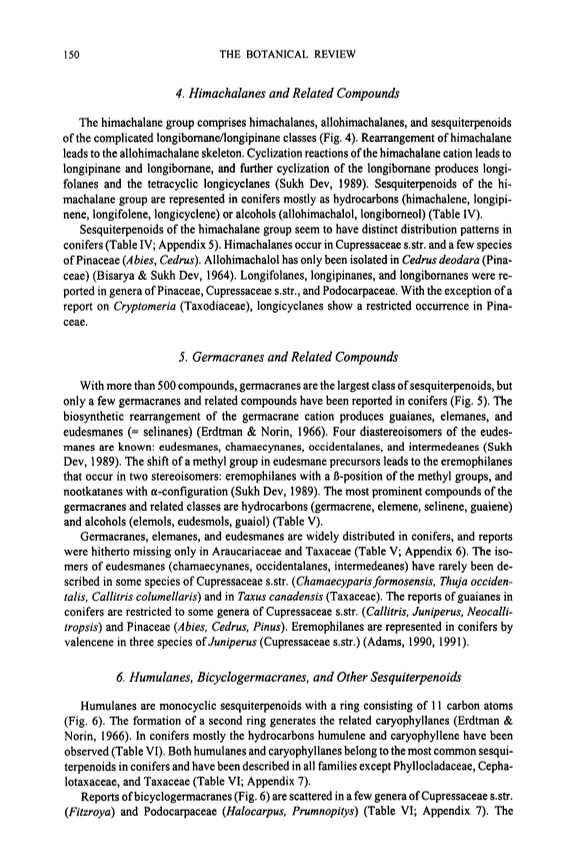 150 THE BOTANICAL REVIEW

4. Himachalanes and Related Compounds

The himachalane group comprises himachalanes, allohimachalanes, and sesquiterpenoids of the complicated longibornane/longipinane classes (Fig. 4). Rearrangement of himachalane leads to the allohimachalane skeleton. Cyclization reactions of the himachalane cation leads to longipinane and longibornane, and further cyclization of the longibornane produces longifolanes and the tetracyclic longicyclanes (Sukh Dev, 1989). Sesquiterpenoids of the himachalane group are represented in conifers mostly as hydrocarbons (himachalene, longipinene, longifolene, longicyclene) or alcohols (allohimachalol, longiborneol) (Table IV).

Sesquiterpenoids of the himachalane group seem to have distinct distribution patterns in conifers (Table IV; Appendix 5). Himachalanes occur in Cupressaceae s.str. and a few species of Pinaceae (Abies, Cedrus). Allohimachalol has only been isolated in Cedrus deodara (Pinaceae) (Bisarya & Sukh Dev, 1964). Longifolanes, longipinanes, and longibornanes were reported in genera of Pinaceae, Cupressaceae s.str., and Podocarpaceae. With the exception of a report on Cryptomeria (Taxodiaceae), longicyclanes show a restricted occurrence in Pinaceae.

5. Germacranes and Related Compounds

With more than 500 compounds, germacranes are the largest class of sesquiterpenoids, but only a few germacranes and related compounds have been reported in conifers (Fig. 5). The biosynthetic rearrangement of the germacrane cation produces guaianes, elemanes, and eudesmanes (= selinanes) (Erdtman & Norin, 1966). Four diastereoisomers of the eudesmanes are known: eudesmanes, chamaecynanes, occidentalanes, and intermedeanes (Sukh Dev, 1989). The shift of a methyl group in eudesmane precursors leads to the eremophilanes that occur in two stereoisomers: eremophilanes with a ß-position of the methyl groups, and nootkatanes with α-configuration (Sukh Dev, 1989). The most prominent compounds of the germacranes and related classes are hydrocarbons (germacrene, elemene, selinene, guaiene) and alcohols (elemols, eudesmols, guaiol) (Table V).

Germacranes, elemanes, and eudesmanes are widely distributed in conifers, and reports were hitherto missing only in Araucariaceae and Taxaceae (Table V; Appendix 6). The isomers of eudesmanes (chamaecynanes, occidentalanes, intermedeanes) have rarely been described in some species of Cupressaceae s.str. (Chamaecyparis formosensis, Thuja occidentalis, Callitris columellaris) and in Taxus canadensis (Taxaceae). The reports of guaianes in conifers are restricted to some genera of Cupressaceae s.str. (Callitris, Juniperus, Neocallitropsis) and Pinaceae (Abies, Cedrus, Pinus). Eremophilanes are represented in conifers by valencene in three species of Juniperus (Cupressaceae s.str.) (Adams, 1990, 1991).

6. Humulanes, Bicyclogermacranes, and Other Sesquiterpenoids

Humulanes are monocyclic sesquiterpenoids with a ring consisting of 11 carbon atoms (Fig. 6). The formation of a second ring generates the related caryophyllanes (Erdtman & Norin, 1966). In conifers mostly the hydrocarbons humulene and caryophyllene have been observed (Table VI). Both humulanes and caryophyllanes belong to the most common sesquiterpenoids in conifers and have been described in all families except Phyllocladaceae, Cephalotaxaceae, and Taxaceae (Table VI; Appendix 7).

Reports of bicyclogermacranes (Fig. 6) are scattered in a few genera of Cupressaceae s.str. (Fitzroya) and Podocarpaceae (Halocarpus, Prumnopitys) (Table VI; Appendix 7). The